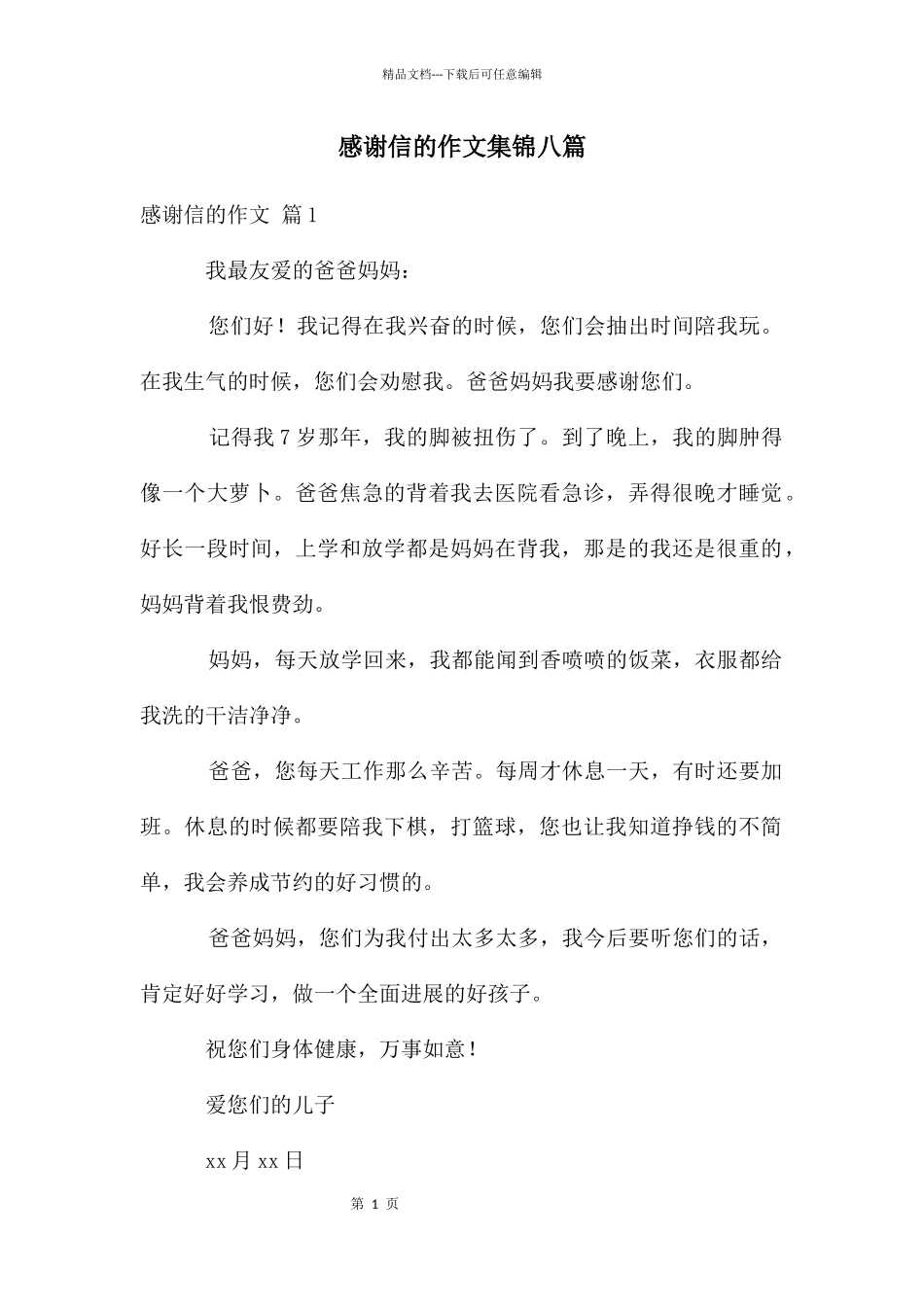 精品文档---下载后可任意编辑

感谢信的作文集锦八篇

感谢信的作文 篇1

我最友爱的爸爸妈妈：

您们好！我记得在我兴奋的时候，您们会抽出时间陪我玩。在我生气的时候，您们会劝慰我。爸爸妈妈我要感谢您们。

记得我7岁那年，我的脚被扭伤了。到了晚上，我的脚肿得像一个大萝卜。爸爸焦急的背着我去医院看急诊，弄得很晚才睡觉。好长一段时间，上学和放学都是妈妈在背我，那是的我还是很重的，妈妈背着我恨费劲。

妈妈，每天放学回来，我都能闻到香喷喷的饭菜，衣服都给我洗的干洁净净。

爸爸，您每天工作那么辛苦。每周才休息一天，有时还要加班。休息的时候都要陪我下棋，打篮球，您也让我知道挣钱的不简单，我会养成节约的好习惯的。

爸爸妈妈，您们为我付出太多太多，我今后要听您们的话，肯定好好学习，做一个全面进展的好孩子。

祝您们身体健康，万事如意！

爱您们的儿子

xx月xx日

第 1 页